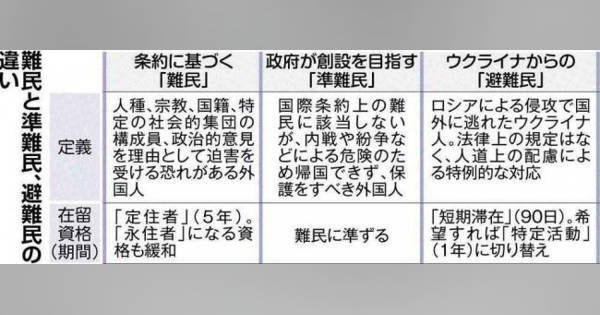 難民と準難民、避難民の違い

|  | 条約に基づく「難民」 | 政府が創設を目指す「準難民」 | ウクライナからの「避難民」 |
|---|---|---|---|
| 定義 | 人種、宗教、国籍、特定の社会的集団の構成員、政治的意見を理由として迫害を受ける恐れがある外国人 | 国際条約上の難民に該当しないが、内戦や紛争などによる危険のため帰国できず、保護をすべき外国人 | ロシアによる侵攻で国外に逃れたウクライナ人。法律上の規定はなく、人道上の配慮による特例的な対応 |
| 在留資格（期間） | 「定住者」（5年）。「永住者」になる資格も緩和 | 難民に準ずる | 「短期滞在」（90日）。希望すれば「特定活動」（1年）に切り替え |